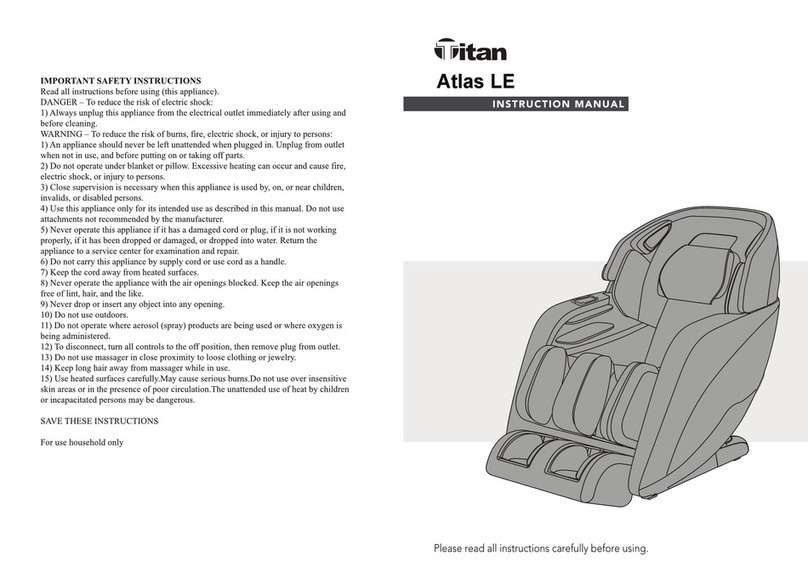 IMPORTANT SAFETY INSTRUCTIONS
Read all instructions before using (this appliance).
DANGER – To reduce the risk of electric shock:
1) Always unplug this appliance from the electrical outlet immediately after using and before cleaning.
WARNING – To reduce the risk of burns, fire, electric shock, or injury to persons:
1) An appliance should never be left unattended when plugged in. Unplug from outlet when not in use, and before putting on or taking off parts.
2) Do not operate under blanket or pillow. Excessive heating can occur and cause fire, electric shock, or injury to persons.
3) Close supervision is necessary when this appliance is used by, on, or near children, invalids, or disabled persons.
4) Use this appliance only for its intended use as described in this manual. Do not use attachments not recommended by the manufacturer.
5) Never operate this appliance if it has a damaged cord or plug, if it is not working properly, if it has been dropped or damaged, or dropped into water. Return the appliance to a service center for examination and repair.
6) Do not carry this appliance by supply cord or use cord as a handle.
7) Keep the cord away from heated surfaces.
8) Never operate the appliance with the air openings blocked. Keep the air openings free of lint, hair, and the like.
9) Never drop or insert any object into any opening.
10) Do not use outdoors.
11) Do not operate where aerosol (spray) products are being used or where oxygen is being administered.
12) To disconnect, turn all controls to the off position, then remove plug from outlet.
13) Do not use massager in close proximity to loose clothing or jewelry.
14) Keep long hair away from massager while in use.
15) Use heated surfaces carefully.May cause serious burns.Do not use over insensitive skin areas or in the presence of poor circulation.The unattended use of heat by children or incapacitated persons may be dangerous.

SAVE THESE INSTRUCTIONS

For use household only

Titan
Atlas LE
INSTRUCTION MANUAL

Please read all instructions carefully before using.